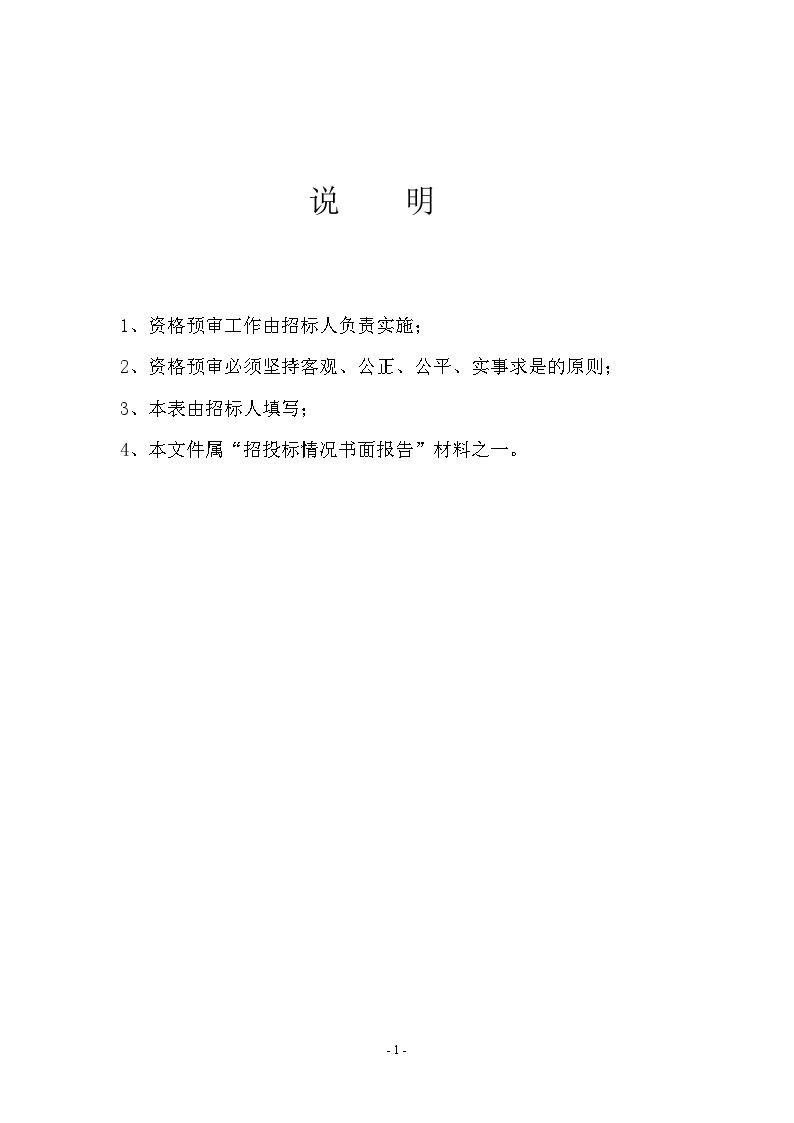 说　　明

1、资格预审工作由招标人负责实施；

2、资格预审必须坚持客观、公正、公平、实事求是的原则；

3、本表由招标人填写；

4、本文件属“招投标情况书面报告”材料之一。

- 1 -